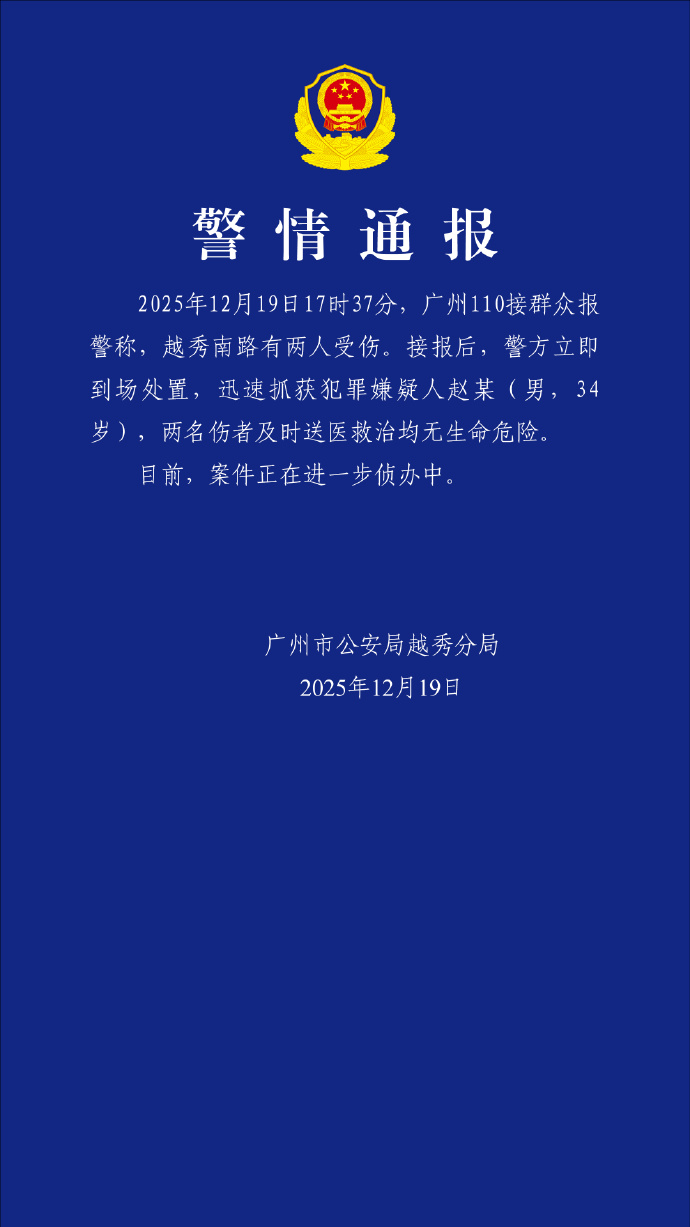 警情通报

2025年12月19日17时37分，广州110接群众报警称，越秀南路有两人受伤。接报后，警方立即到场处置，迅速抓获犯罪嫌疑人赵某（男，34岁），两名伤者及时送医救治均无生命危险。

目前，案件正在进一步侦办中。

广州市公安局越秀分局
2025年12月19日